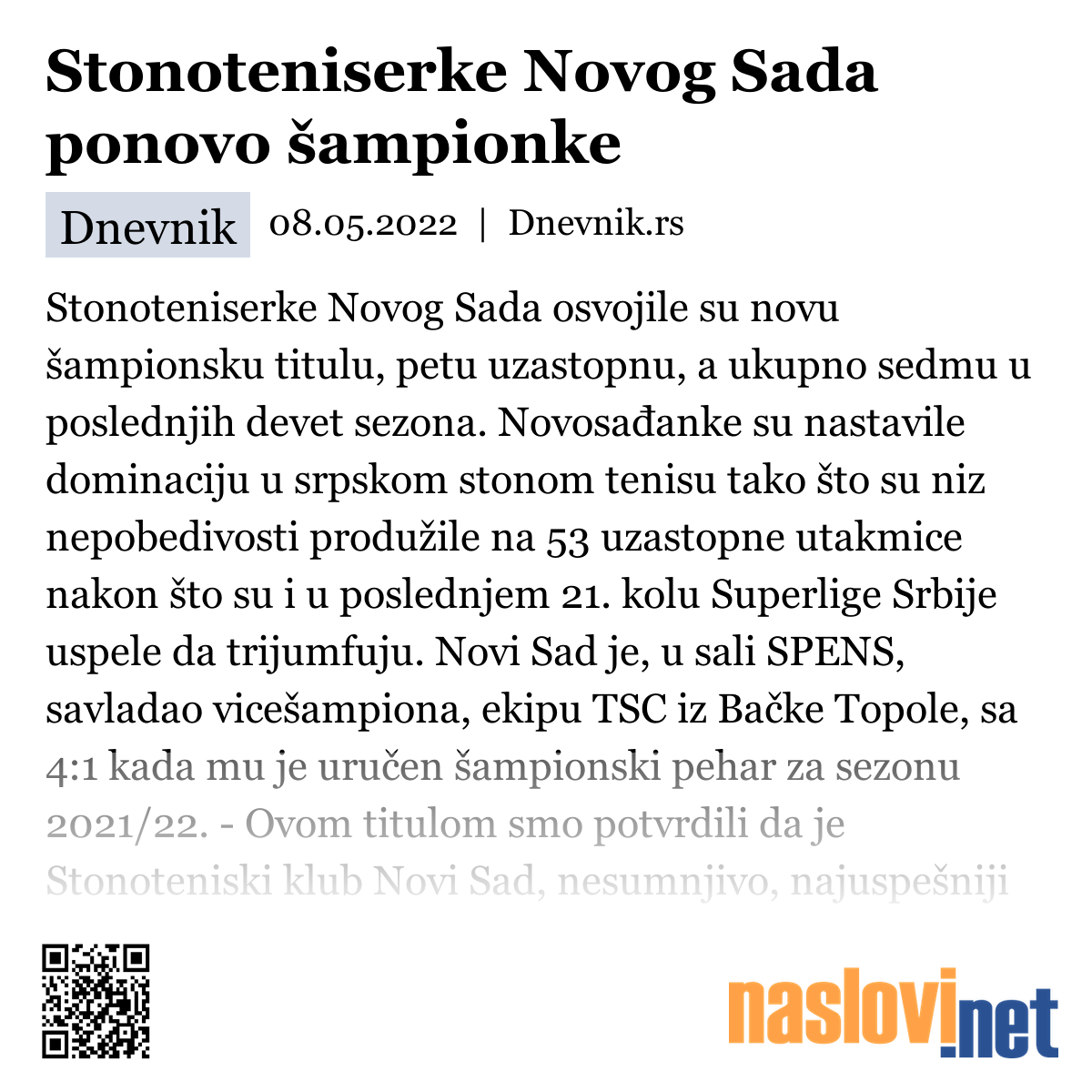 Stonoteniserke Novog Sada ponovo šampionke

Dnevnik 08.05.2022 | Dnevnik.rs

Stonoteniserke Novog Sada osvojile su novu šampionsku titulu, petu uzastopnu, a ukupno sedmu u poslednjih devet sezona. Novosađanke su nastavile dominaciju u srpskom stonom tenisu tako što su niz nepobedivosti produžile na 53 uzastopne utakmice nakon što su i u poslednjem 21. kolu Superlige Srbije uspele da trijumfuju. Novi Sad je, u sali SPENS, savladao vicešampiona, ekipu TSC iz Bačke Topole, sa 4:1 kada mu je uručen šampionski pehar za sezonu 2021/22. - Ovom titulom smo potvrdili da je Stonoteniski klub Novi Sad, nesumnjivo, najuspešniji

naslovi.net